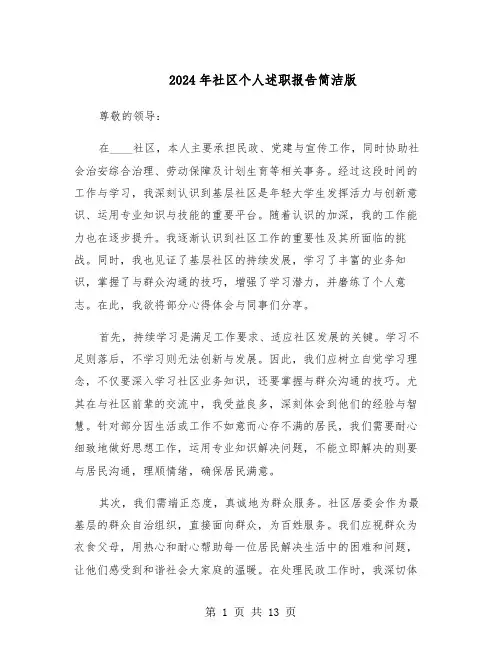 2024 年社区个人述职报告简洁版

尊敬的领导：

在____社区，本人主要承担民政、党建与宣传工作，同时协助社会治安综合治理、劳动保障及计划生育等相关事务。经过这段时间的工作与学习，我深刻认识到基层社区是年轻大学生发挥活力与创新意识、运用专业知识与技能的重要平台。随着认识的加深，我的工作能力也在逐步提升。我逐渐认识到社区工作的重要性及其所面临的挑战。同时，我也见证了基层社区的持续发展，学习了丰富的业务知识，掌握了与群众沟通的技巧，增强了学习潜力，并磨练了个人意志。在此，我欲将部分心得体会与同事们分享。

首先，持续学习是满足工作要求、适应社区发展的关键。学习不足则落后，不学习则无法创新与发展。因此，我们应树立自觉学习理念，不仅要深入学习社区业务知识，还要掌握与群众沟通的技巧。尤其在与社区前辈的交流中，我受益良多，深刻体会到他们的经验与智慧。针对部分因生活或工作不如意而心存不满的居民，我们需要耐心细致地做好思想工作，运用专业知识解决问题，不能立即解决的则要与居民沟通，理顺情绪，确保居民满意。

其次，我们需端正态度，真诚地为群众服务。社区居委会作为最基层的群众自治组织，直接面向群众，为百姓服务。我们应视群众为衣食父母，用热心和耐心帮助每一位居民解决生活中的困难和问题，让他们感受到和谐社会大家庭的温暖。在处理民政工作时，我深切体

第 1 页 共 13 页